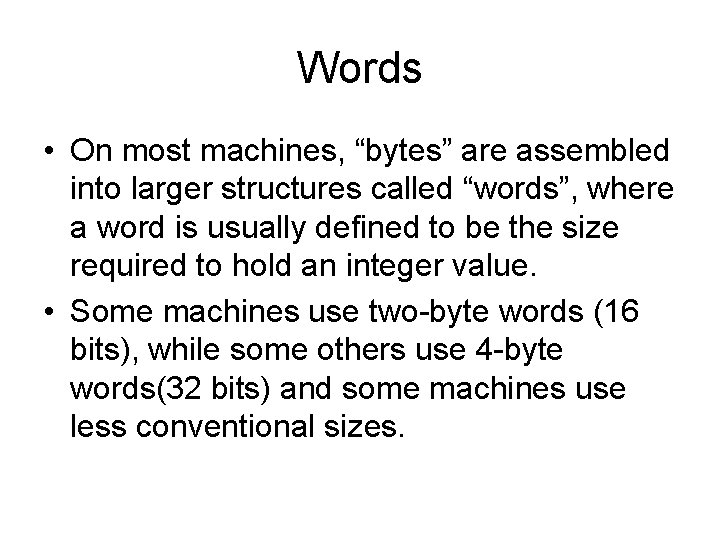 Words

• On most machines, “bytes” are assembled into larger structures called “words”, where a word is usually defined to be the size required to hold an integer value.

• Some machines use two-byte words (16 bits), while some others use 4-byte words(32 bits) and some machines use less conventional sizes.